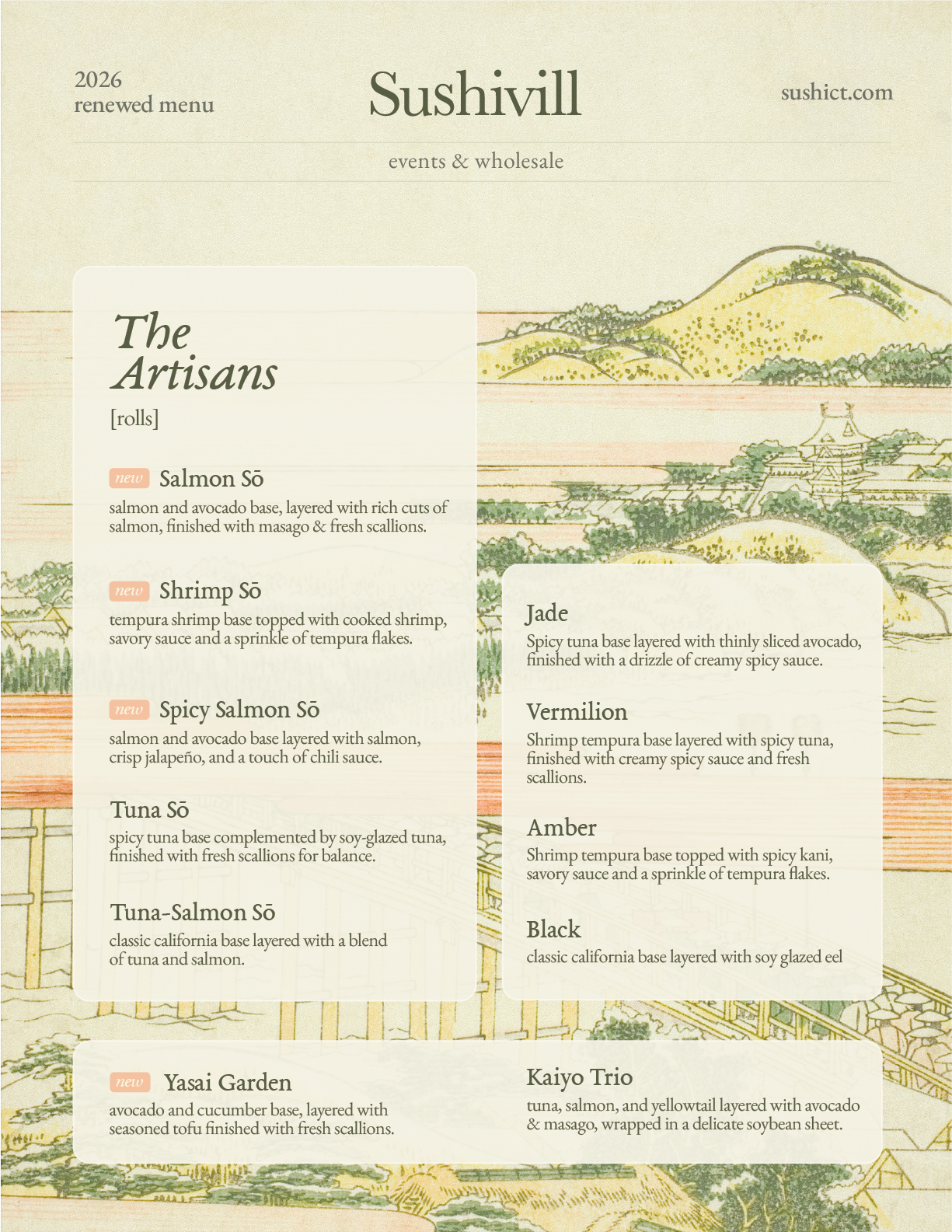 2026
renewed menu

Sushivill

sushict.com

events & wholesale

The
Artisans
[rolls]

new Salmon Sō
salmon and avocado base, layered with rich cuts of salmon, finished with masago & fresh scallions.

new Shrimp Sō
tempura shrimp base topped with cooked shrimp, savory sauce and a sprinkle of tempura flakes.

new Spicy Salmon Sō
salmon and avocado base layered with salmon, crisp jalapeño, and a touch of chili sauce.

Tuna Sō
spicy tuna base complemented by soy-glazed tuna, finished with fresh scallions for balance.

Tuna-Salmon Sō
classic california base layered with a blend of tuna and salmon.

Jade
Spicy tuna base layered with thinly sliced avocado, finished with a drizzle of creamy spicy sauce.

Vermilion
Shrimp tempura base layered with spicy tuna, finished with creamy spicy sauce and fresh scallions.

Amber
Shrimp tempura base topped with spicy kani, savory sauce and a sprinkle of tempura flakes.

Black
classic california base layered with soy glazed eel

new Yasai Garden
avocado and cucumber base, layered with seasoned tofu finished with fresh scallions.

Kaiyo Trio
tuna, salmon, and yellowtail layered with avocado & masago, wrapped in a delicate soybean sheet.